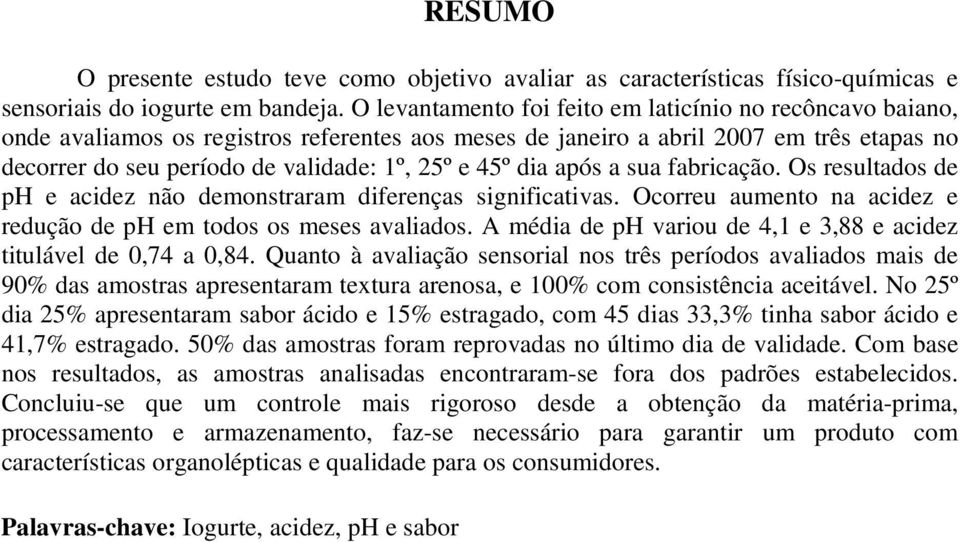 RESUMO

O presente estudo teve como objetivo avaliar as características físico-químicas e sensoriais do iogurte em bandeja. O levantamento foi feito em laticínio no recôncavo baiano, onde avaliamos os registros referentes aos meses de janeiro a abril 2007 em três etapas no decorrer do seu período de validade: 1º, 25º e 45º dia após a sua fabricação. Os resultados de pH e acidez não demonstraram diferenças significativas. Ocorreu aumento na acidez e redução de pH em todos os meses avaliados. A média de pH variou de 4,1 e 3,88 e acidez titulável de 0,74 a 0,84. Quanto à avaliação sensorial nos três períodos avaliados mais de 90% das amostras apresentaram textura arenosa, e 100% com consistência aceitável. No 25º dia 25% apresentaram sabor ácido e 15% estragado, com 45 dias 33,3% tinha sabor ácido e 41,7% estragado. 50% das amostras foram reprovadas no último dia de validade. Com base nos resultados, as amostras analisadas encontraram-se fora dos padrões estabelecidos. Concluiu-se que um controle mais rigoroso desde a obtenção da matéria-prima, processamento e armazenamento, faz-se necessário para garantir um produto com características organolépticas e qualidade para os consumidores.

Palavras-chave: Iogurte, acidez, pH e sabor